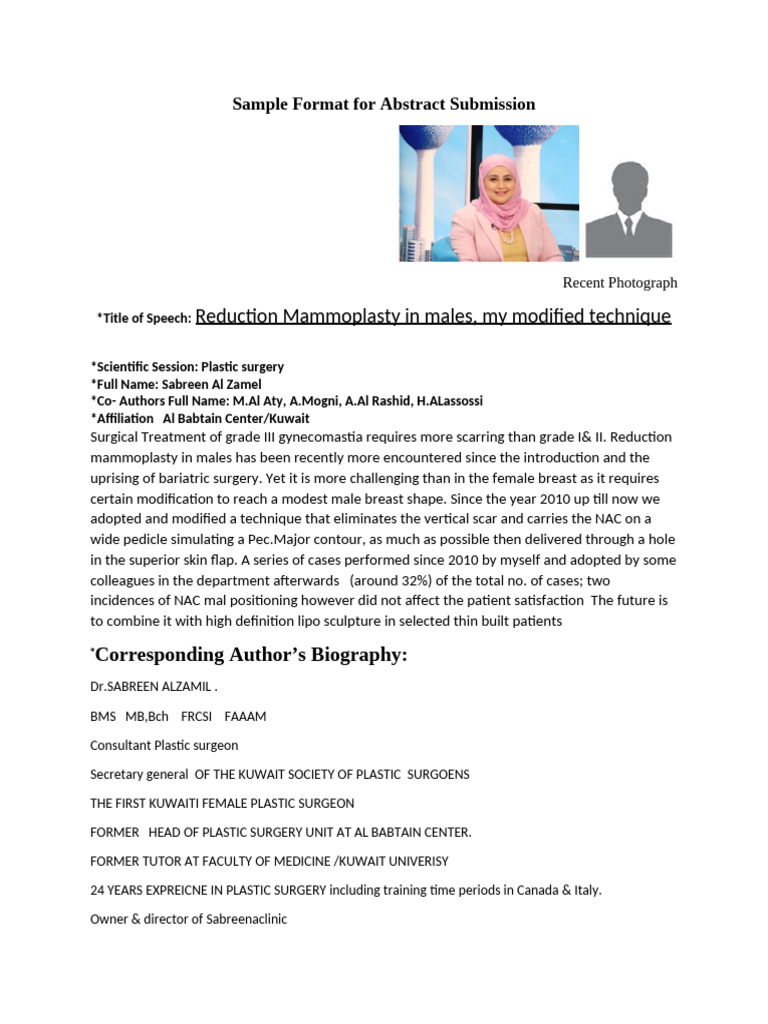 Sample Format for Abstract Submission

Recent Photograph

*Title of Speech: Reduction Mammoplasty in males, my modified technique

*Scientific Session: Plastic surgery
*Full Name: Sabreen Al Zamel
*Co- Authors Full Name: M.Al Aty, A.Mogni, A.Al Rashid, H.ALassossi
*Affiliation Al Babtain Center/Kuwait
Surgical Treatment of grade III gynecomastia requires more scarring than grade I& II. Reduction mammoplasty in males has been recently more encountered since the introduction and the uprising of bariatric surgery. Yet it is more challenging than in the female breast as it requires certain modification to reach a modest male breast shape. Since the year 2010 up till now we adopted and modified a technique that eliminates the vertical scar and carries the NAC on a wide pedicle simulating a Pec.Major contour, as much as possible then delivered through a hole in the superior skin flap. A series of cases performed since 2010 by myself and adopted by some colleagues in the department afterwards (around 32%) of the total no. of cases; two incidences of NAC mal positioning however did not affect the patient satisfaction The future is to combine it with high definition lipo sculpture in selected thin built patients

*Corresponding Author's Biography:

Dr.SABREEN ALZAMIL .

BMS MB,Bch FRCSI FAAAM

Consultant Plastic surgeon

Secretary general OF THE KUWAIT SOCIETY OF PLASTIC SURGOENS

THE FIRST KUWAITI FEMALE PLASTIC SURGEON

FORMER HEAD OF PLASTIC SURGERY UNIT AT AL BABTAIN CENTER.

FORMER TUTOR AT FACULTY OF MEDICINE /KUWAIT UNIVERISY

24 YEARS EXPREICNE IN PLASTIC SURGERY including training time periods in Canada & Italy.

Owner & director of Sabreenaclinic